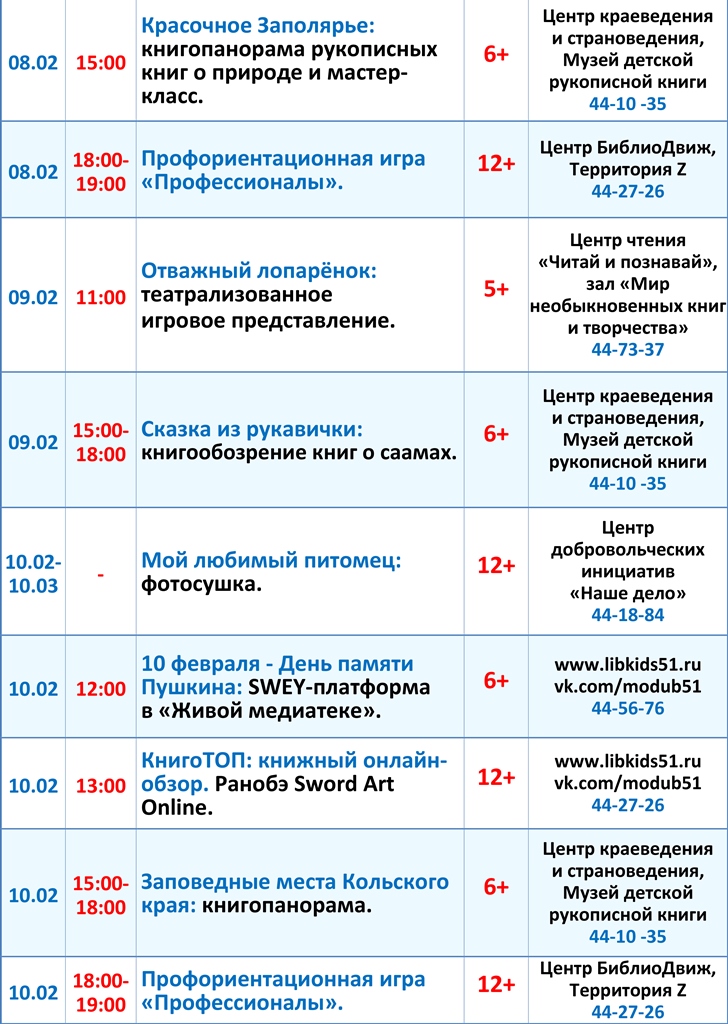 | 08.02 | 15:00 | Красочное Заполярье: книгопанорама рукописных книг о природе и мастер-класс. | 6+ | Центр краеведения и страноведения, Музей детской рукописной книги 44-10 -35 |
|---|---|---|---|---|
| 08.02 | 18:00-19:00 | Профориентационная игра «Профессионалы». | 12+ | Центр БиблиоДвиж, Территория Z 44-27-26 |
| 09.02 | 11:00 | Отважный лопарёнок: театрализованное игровое представление. | 5+ | Центр чтения «Читай и познавай», зал «Мир необыкновенных книг и творчества» 44-73-37 |
| 09.02 | 15:00-18:00 | Сказка из рукавички: книгообозрение книг о саамах. | 6+ | Центр краеведения и страноведения, Музей детской рукописной книги 44-10 -35 |
| 10.02-10.03 | - | Мой любимый питомец: фотосушка. | 12+ | Центр добровольческих инициатив «Наше дело» 44-18-84 |
| 10.02 | 12:00 | 10 февраля - День памяти Пушкина: SWEY-платформа в «Живой медиатеке». | 6+ | www.libkids51.ru vk.com/modub51 44-56-76 |
| 10.02 | 13:00 | КнигоТОП: книжный онлайн-обзор. Ранобэ Sword Art Online. | 12+ | www.libkids51.ru vk.com/modub51 44-27-26 |
| 10.02 | 15:00-18:00 | Заповедные места Кольского края: книгопанорама. | 6+ | Центр краеведения и страноведения, Музей детской рукописной книги 44-10 -35 |
| 10.02 | 18:00-19:00 | Профориентационная игра «Профессионалы». | 12+ | Центр БиблиоДвиж, Территория Z 44-27-26 |